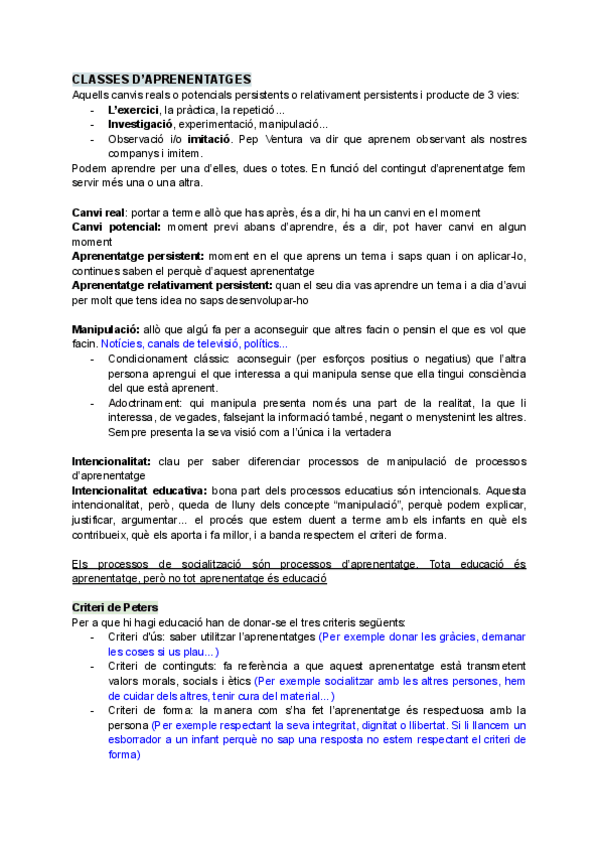 CLASSES D'APRENENTATGES
Aquells canvis reals o potencials persistents o relativament persistents i producte de 3 vies:
- L'exercici, la pràctica, la repetició...
- Investigació, experimentació, manipulació...
- Observació i/o imitació. Pep Ventura va dir que aprenem observant als nostres companys i imitem.
Podem aprendre per una d'elles, dues o totes. En funció del contingut d'aprenentatge fem servir més una o una altra.

Canvi real: portar a terme allò que has après, és a dir, hi ha un canvi en el moment
Canvi potencial: moment previ abans d'aprendre, és a dir, pot haver canvi en algun moment
Aprenentatge persistent: moment en el que aprens un tema i saps quan i on aplicar-lo, continues saben el perquè d'aquest aprenentatge
Aprenentatge relativament persistent: quan el seu dia vas aprendre un tema i a dia d'avui per molt que tens idea no saps desenvolupar-ho

Manipulació: allò que algú fa per a aconseguir que altres facin o pensin el que es vol que facin. Notícies, canals de televisió, polítics...
- Condicionament clàssic: aconseguir (per esforços positius o negatius) que l'altra persona aprengui el que interessa a qui manipula sense que ella tingui consciència del que està aprenent.
- Adoctrinament: qui manipula presenta només una part de la realitat, la que li interessa, de vegades, falsejant la informació també, negant o menystenint les altres. Sempre presenta la seva visió com a l'única i la vertadera

Intencionalitat: clau per saber diferenciar processos de manipulació de processos d'aprenentatge
Intencionalitat educativa: bona part dels processos educatius són intencionals. Aquesta intencionalitat, però, queda de lluny dels concepte "manipulació", perquè podem explicar, justificar, argumentar... el procés que estem duent a terme amb els infants en què els contribueix, què els aporta i fa millor, i a banda respectem el criteri de forma.

Els processos de socialització són processos d'aprenentatge. Tota educació és aprenentatge, però no tot aprenentatge és educació

Criteri de Peters
Per a que hi hagi educació han de donar-se el tres criteris següents:
- Criteri d'ús: saber utilitzar l'aprenentatges (Per exemple donar les gràcies, demanar les coses si us plau...)
- Criteri de continguts: fa referència a que aquest aprenentatge està transmetent valors morals, socials i ètics (Per exemple socialitzar amb les altres persones, hem de cuidar dels altres, tenir cura del material...)
- Criteri de forma: la manera com s'ha fet l'aprenentatge és respectuosa amb la persona (Per exemple respectant la seva integritat, dignitat o llibertat. Si li llancem un esborrador a un infant perquè no sap una resposta no estem respectant el criteri de forma)